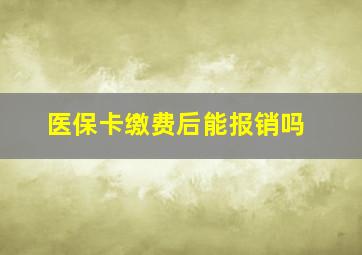 医保卡缴费后能报销吗